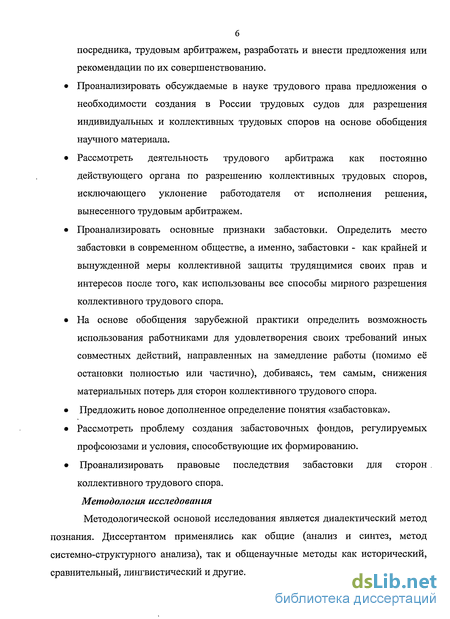 6

посредника, трудовым арбитражем, разработать и внести предложения или рекомендации по их совершенствованию.

• Проанализировать обсуждаемые в науке трудового права предложения о необходимости создания в России трудовых судов для разрешения индивидуальных и коллективных трудовых споров на основе обобщения научного материала.

• Рассмотреть деятельность трудового арбитража как постоянно действующего органа по разрешению коллективных трудовых споров, исключающего уклонение работодателя от исполнения решения, вынесенного трудовым арбитражем.

• Проанализировать основные признаки забастовки. Определить место забастовки в современном обществе, а именно, забастовки - как крайней и вынужденной меры коллективной защиты трудящимися своих прав и интересов после того, как использованы все способы мирного разрешения коллективного трудового спора.

• На основе обобщения зарубежной практики определить возможность использования работниками для удовлетворения своих требований иных совместных действий, направленных на замедление работы (помимо её остановки полностью или частично), добиваясь, тем самым, снижения материальных потерь для сторон коллективного трудового спора.

• Предложить новое дополненное определение понятия «забастовка».

• Рассмотреть проблему создания забастовочных фондов, регулируемых профсоюзами и условия, способствующие их формированию.

• Проанализировать правовые последствия забастовки для сторон коллективного трудового спора.

Методология исследования

Методологической основой исследования является диалектический метод познания. Диссертантом применялись как общие (анализ и синтез, метод системно-структурного анализа), так и общенаучные методы как исторический, сравнительный, лингвистический и другие.

dsLib.net
библиотека диссертаций